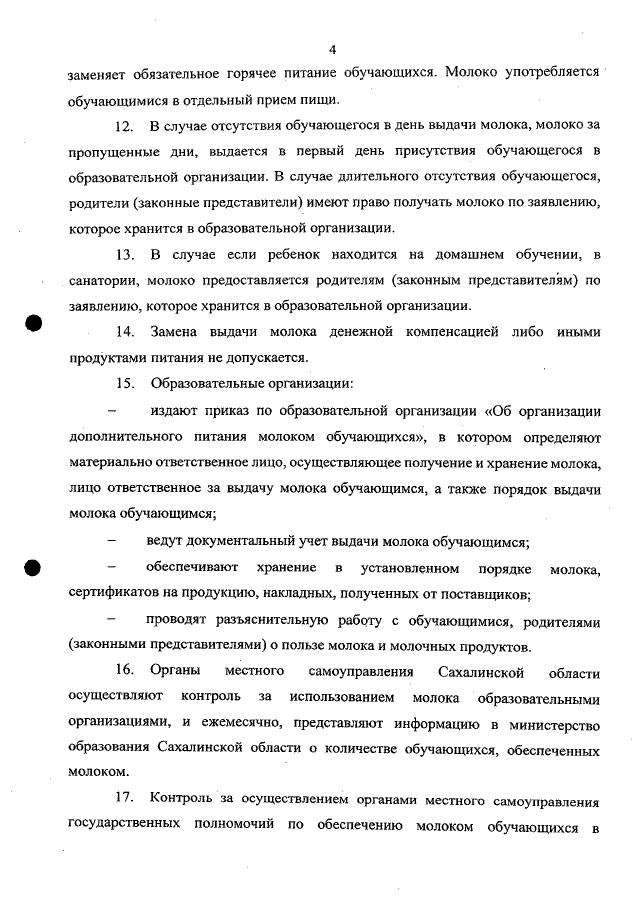 4

заменяет обязательное горячее питание обучающихся. Молоко употребляется обучающимися в отдельный прием пищи.

12. В случае отсутствия обучающегося в день выдачи молока, молоко за пропущенные дни, выдается в первый день присутствия обучающегося в образовательной организации. В случае длительного отсутствия обучающегося, родители (законные представители) имеют право получать молоко по заявлению, которое хранится в образовательной организации.

13. В случае если ребенок находится на домашнем обучении, в санатории, молоко предоставляется родителям (законным представителям) по заявлению, которое хранится в образовательной организации.

14. Замена выдачи молока денежной компенсацией либо иными продуктами питания не допускается.

15. Образовательные организации:

– издают приказ по образовательной организации «Об организации дополнительного питания молоком обучающихся», в котором определяют материально ответственное лицо, осуществляющее получение и хранение молока, лицо ответственное за выдачу молока обучающимся, а также порядок выдачи молока обучающимся;

– ведут документальный учет выдачи молока обучающимся;

– обеспечивают хранение в установленном порядке молока, сертификатов на продукцию, накладных, полученных от поставщиков;

– проводят разъяснительную работу с обучающимися, родителями (законными представителями) о пользе молока и молочных продуктов.

16. Органы местного самоуправления Сахалинской области осуществляют контроль за использованием молока образовательными организациями, и ежемесячно, представляют информацию в министерство образования Сахалинской области о количестве обучающихся, обеспеченных молоком.

17. Контроль за осуществлением органами местного самоуправления государственных полномочий по обеспечению молоком обучающихся в